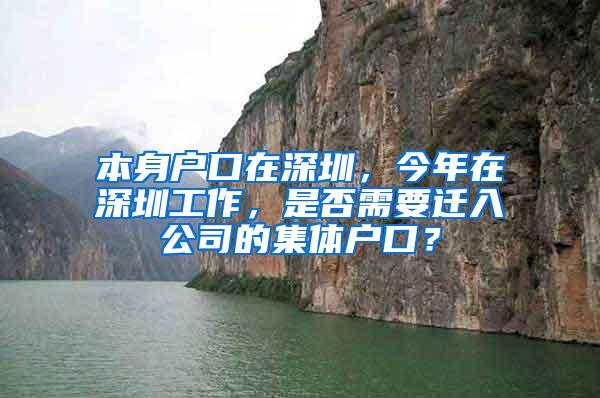 本身户口在深圳，今年在深圳工作，是否需要迁入公司的集体户口？